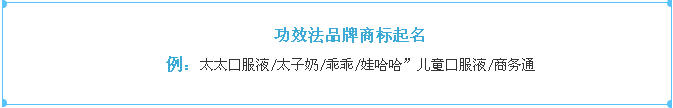 功效法品牌商标起名

例：太太口服液/太子奶/乖乖/娃哈哈”儿童口服液/商务通